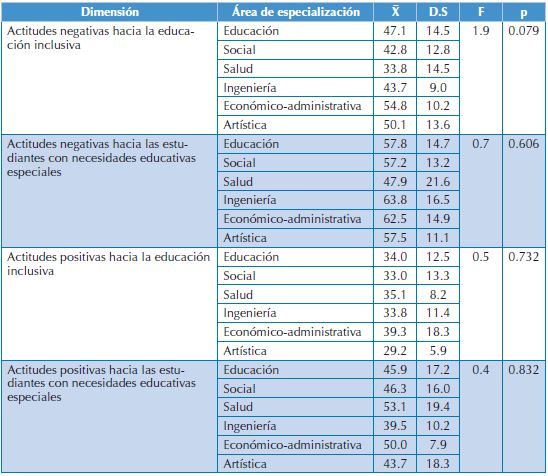 | Dimensión | Área de especialización | $\bar{X}$ | D.S | F | p |
|---|---|---|---|---|---|
| Actitudes negativas hacia la educación inclusiva | Educación | 47.1 | 14.5 | 1.9 | 0.079 |
| | Social | 42.8 | 12.8 | | |
| | Salud | 33.8 | 14.5 | | |
| | Ingeniería | 43.7 | 9.0 | | |
| | Económico-administrativa | 54.8 | 10.2 | | |
| | Artística | 50.1 | 13.6 | | |
| Actitudes negativas hacia las estudiantes con necesidades educativas especiales | Educación | 57.8 | 14.7 | 0.7 | 0.606 |
| | Social | 57.2 | 13.2 | | |
| | Salud | 47.9 | 21.6 | | |
| | Ingeniería | 63.8 | 16.5 | | |
| | Económico-administrativa | 62.5 | 14.9 | | |
| | Artística | 57.5 | 11.1 | | |
| Actitudes positivas hacia la educación inclusiva | Educación | 34.0 | 12.5 | 0.5 | 0.732 |
| | Social | 33.0 | 13.3 | | |
| | Salud | 35.1 | 8.2 | | |
| | Ingeniería | 33.8 | 11.4 | | |
| | Económico-administrativa | 39.3 | 18.3 | | |
| | Artística | 29.2 | 5.9 | | |
| Actitudes positivas hacia las estudiantes con necesidades educativas especiales | Educación | 45.9 | 17.2 | 0.4 | 0.832 |
| | Social | 46.3 | 16.0 | | |
| | Salud | 53.1 | 19.4 | | |
| | Ingeniería | 39.5 | 10.2 | | |
| | Económico-administrativa | 50.0 | 7.9 | | |
| | Artística | 43.7 | 18.3 | | |